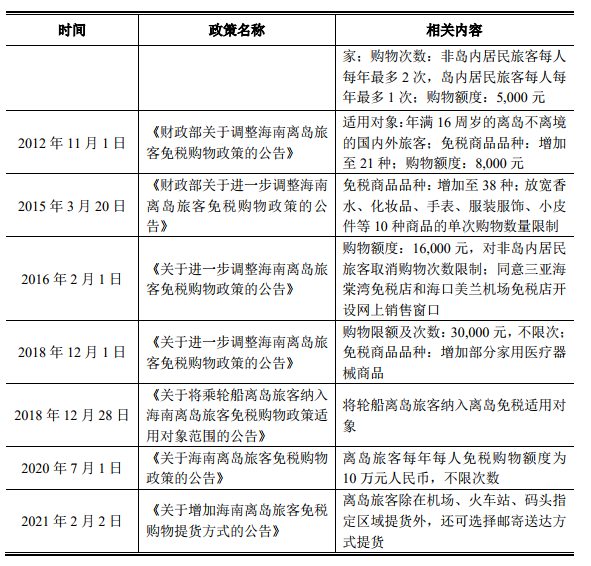 | 时间 | 政策名称 | 相关内容 |
|---|---|---|
| | | 家；购物次数：非岛内居民旅客每人每年最多 2 次，岛内居民旅客每人每年最多 1 次；购物额度：5,000 元 |
| 2012 年 11 月 1 日 | 《财政部关于调整海南离岛旅客免税购物政策的公告》 | 适用对象：年满 16 周岁的离岛不离境的国内外旅客；免税商品品种：增加至 21 种；购物额度：8,000 元 |
| 2015 年 3 月 20 日 | 《财政部关于进一步调整海南离岛旅客免税购物政策的公告》 | 免税商品品种：增加至 38 种；放宽香水、化妆品、手表、服装服饰、小皮件等 10 种商品的单次购物数量限制 |
| 2016 年 2 月 1 日 | 《关于进一步调整海南离岛旅客免税购物政策的公告》 | 购物额度：16,000 元，对非岛内居民旅客取消购物次数限制；同意三亚海棠湾免税店和海口美兰机场免税店开设网上销售窗口 |
| 2018 年 12 月 1 日 | 《关于进一步调整海南离岛旅客免税购物政策的公告》 | 购物限额及次数：30,000 元，不限次；免税商品品种：增加部分家用医疗器械商品 |
| 2018 年 12 月 28 日 | 《关于将乘轮船离岛旅客纳入海南离岛旅客免税购物政策适用对象范围的公告》 | 将轮船离岛旅客纳入离岛免税适用对象 |
| 2020 年 7 月 1 日 | 《关于海南离岛旅客免税购物政策的公告》 | 离岛旅客每年每人免税购物额度为 10 万元人民币，不限次数 |
| 2021 年 2 月 2 日 | 《关于增加海南离岛旅客免税购物提货方式的公告》 | 离岛旅客除在机场、火车站、码头指定区域提货外，还可选择邮寄送达方式提货 |